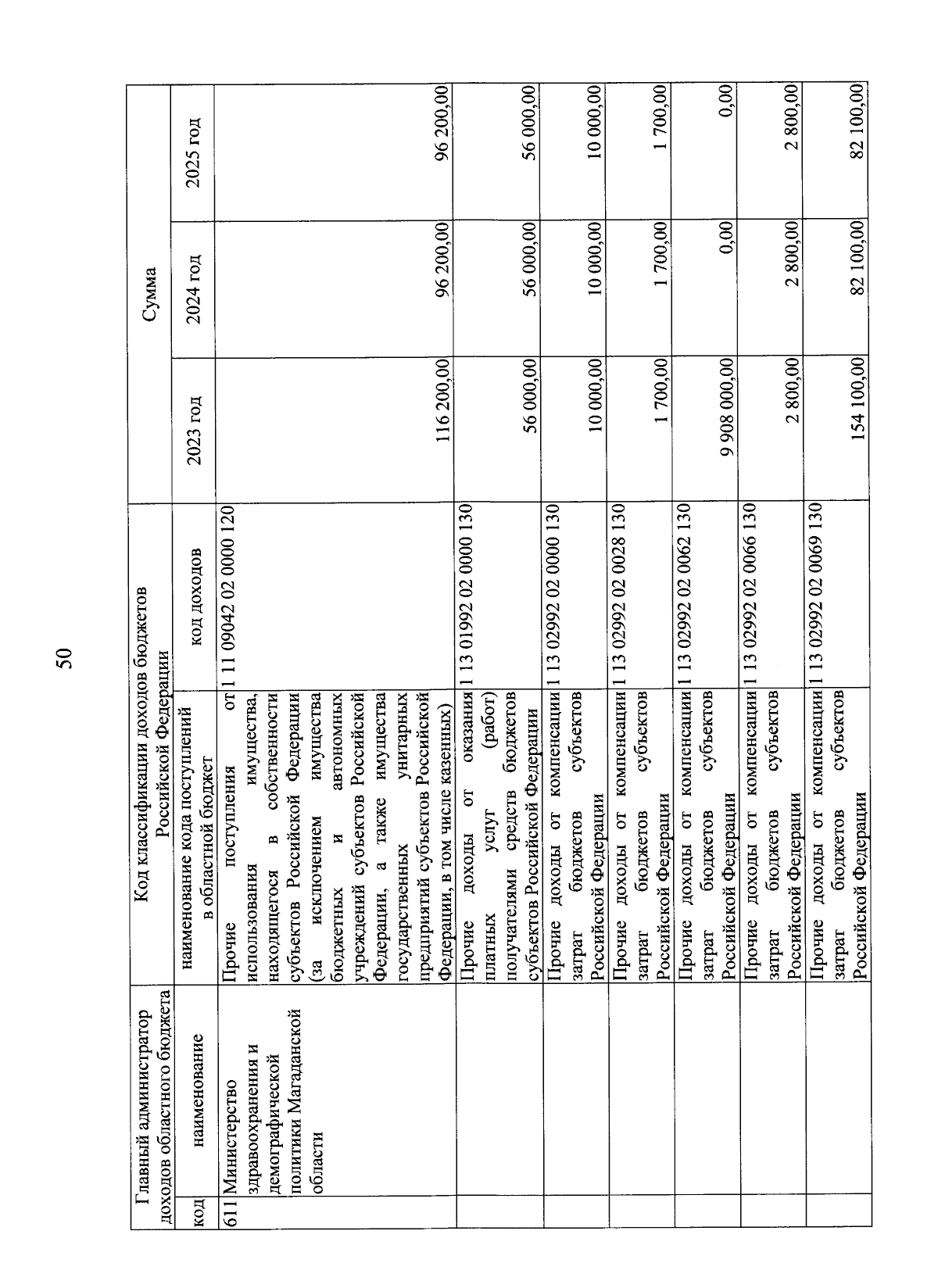 50

| Главный администратор доходов областного бюджета | | Код классификации доходов бюджетов Российской Федерации | | Сумма | | |
|---|---|---|---|---|---|---|
| код | наименование | наименование кода поступлений в областной бюджет | код доходов | 2023 год | 2024 год | 2025 год |
| 611 | Министерство здравоохранения и демографической политики Магаданской области | Прочие поступления от использования имущества, находящегося в собственности субъектов Российской Федерации (за исключением имущества бюджетных и автономных учреждений субъектов Российской Федерации, а также имущества государственных унитарных предприятий субъектов Российской Федерации, в том числе казенных) | 1 11 09042 02 0000 120 | 116 200,00 | 96 200,00 | 96 200,00 |
| | | Прочие доходы от оказания платных услуг (работ) получателями средств бюджетов субъектов Российской Федерации | 1 13 01992 02 0000 130 | 56 000,00 | 56 000,00 | 56 000,00 |
| | | Прочие доходы от компенсации затрат бюджетов субъектов Российской Федерации | 1 13 02992 02 0000 130 | 10 000,00 | 10 000,00 | 10 000,00 |
| | | Прочие доходы от компенсации затрат бюджетов субъектов Российской Федерации | 1 13 02992 02 0028 130 | 1 700,00 | 1 700,00 | 1 700,00 |
| | | Прочие доходы от компенсации затрат бюджетов субъектов Российской Федерации | 1 13 02992 02 0062 130 | 9 908 000,00 | 0,00 | 0,00 |
| | | Прочие доходы от компенсации затрат бюджетов субъектов Российской Федерации | 1 13 02992 02 0066 130 | 2 800,00 | 2 800,00 | 2 800,00 |
| | | Прочие доходы от компенсации затрат бюджетов субъектов Российской Федерации | 1 13 02992 02 0069 130 | 154 100,00 | 82 100,00 | 82 100,00 |